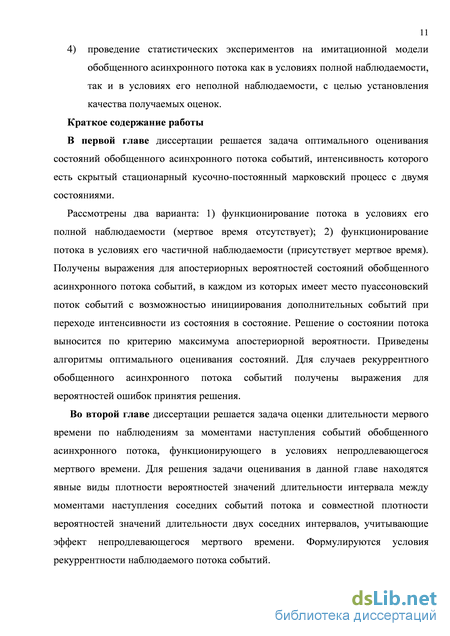 11

4) проведение статистических экспериментов на имитационной модели обобщенного асинхронного потока как в условиях полной наблюдаемости, так и в условиях его неполной наблюдаемости, с целью установления качества получаемых оценок.

Краткое содержание работы

В первой главе диссертации решается задача оптимального оценивания состояний обобщенного асинхронного потока событий, интенсивность которого есть скрытый стационарный кусочно-постоянный марковский процесс с двумя состояниями.

Рассмотрены два варианта: 1) функционирование потока в условиях его полной наблюдаемости (мертвое время отсутствует); 2) функционирование потока в условиях его частичной наблюдаемости (присутствует мертвое время). Получены выражения для апостериорных вероятностей состояний обобщенного асинхронного потока событий, в каждом из которых имеет место пуассоновский поток событий с возможностью инициирования дополнительных событий при переходе интенсивности из состояния в состояние. Решение о состоянии потока выносится по критерию максимума апостериорной вероятности. Приведены алгоритмы оптимального оценивания состояний. Для случаев рекуррентного обобщенного асинхронного потока событий получены выражения для вероятностей ошибок принятия решения.

Во второй главе диссертации решается задача оценки длительности мервого времени по наблюдениям за моментами наступления событий обобщенного асинхронного потока, функционирующего в условиях непродлевающегося мертвого времени. Для решения задачи оценивания в данной главе находятся явные виды плотности вероятностей значений длительности интервала между моментами наступления соседних событий потока и совместной плотности вероятностей значений длительности двух соседних интервалов, учитывающие эффект непродлевающегося мертвого времени. Формулируются условия рекуррентности наблюдаемого потока событий.

dsLib.net
библиотека диссертаций